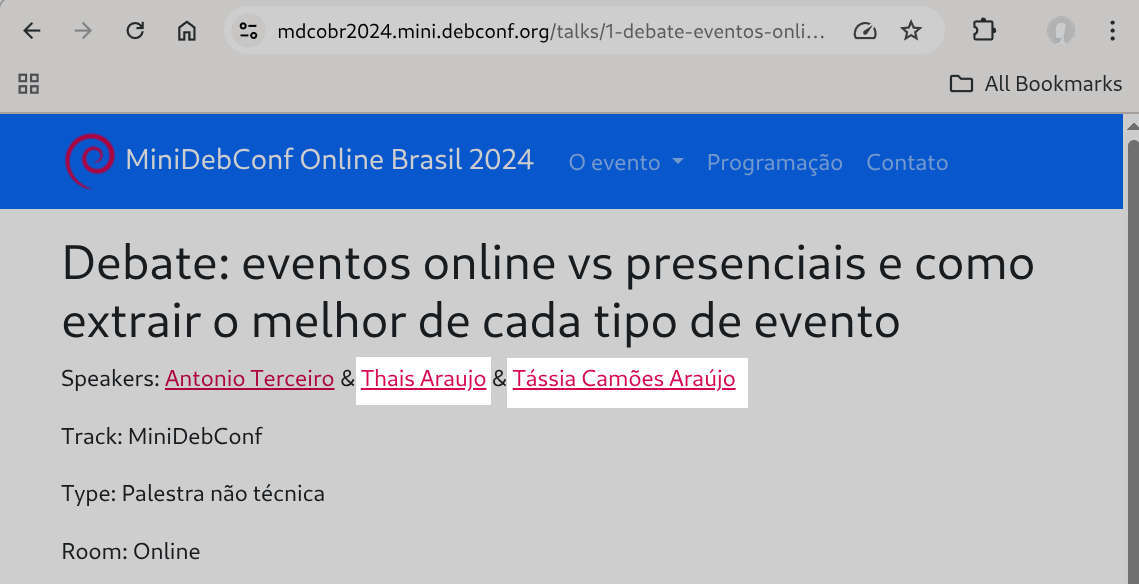 mdcobr2024.mini.debconf.org/talks/1-debate-eventos-onli...

All Bookmarks

MiniDebConf Online Brasil 2024 O evento Programação Contato

Debate: eventos online vs presenciais e como extrair o melhor de cada tipo de evento

Speakers: Antonio Terceiro & Thais Araujo & Tássia Camões Araújo

Track: MiniDebConf

Type: Palestra não técnica

Room: Online